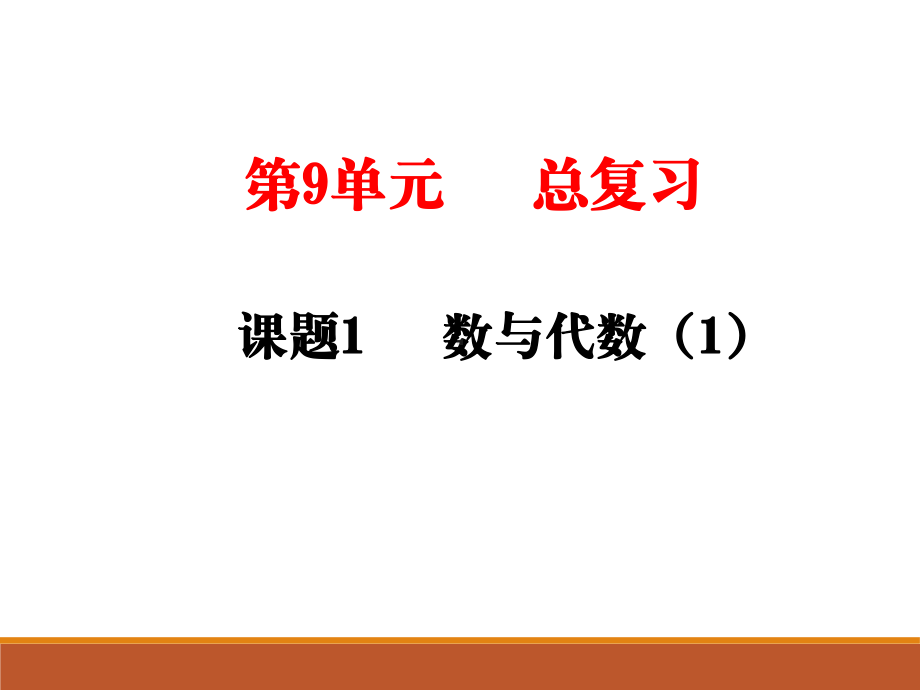 第9单元　　总复习

课题1　　数与代数（1）